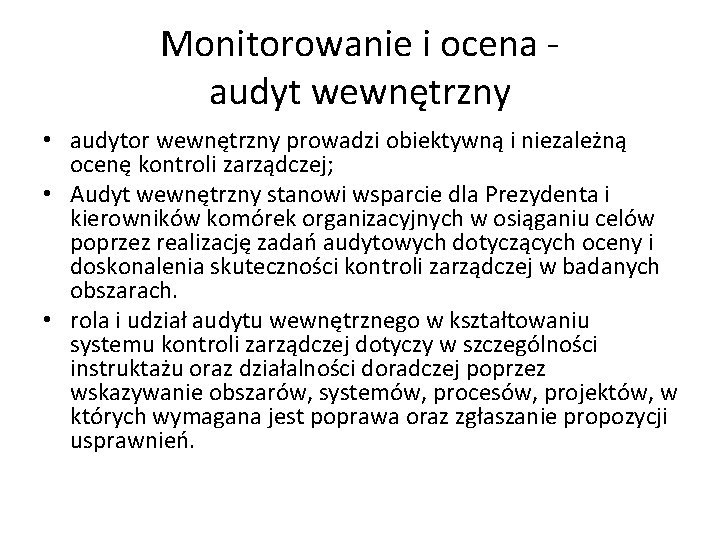 Monitorowanie i ocena - audyt wewnętrzny

• audytor wewnętrzny prowadzi obiektywną i niezależną ocenę kontroli zarządczej;
• Audyt wewnętrzny stanowi wsparcie dla Prezydenta i kierowników komórek organizacyjnych w osiąganiu celów poprzez realizację zadań audytowych dotyczących oceny i doskonalenia skuteczności kontroli zarządczej w badanych obszarach.
• rola i udział audytu wewnętrznego w kształtowaniu systemu kontroli zarządczej dotyczy w szczególności instruktażu oraz działalności doradczej poprzez wskazywanie obszarów, systemów, procesów, projektów, w których wymagana jest poprawa oraz zgłaszanie propozycji usprawnień.